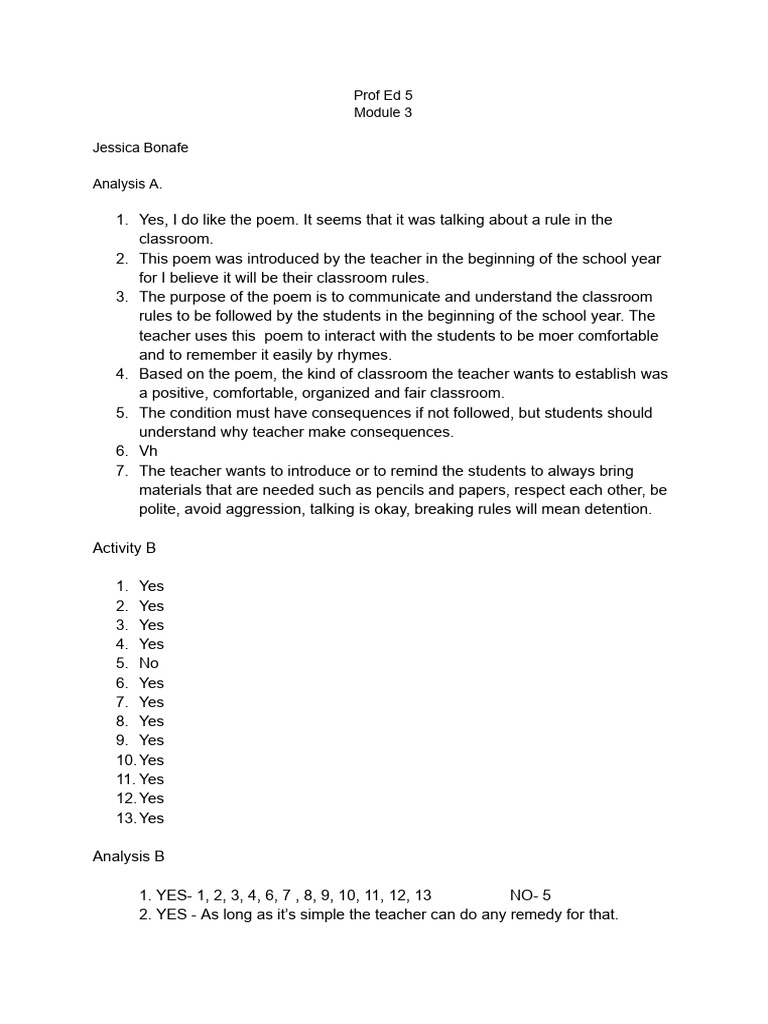 Prof Ed 5
Module 3

Jessica Bonafe

Analysis A.

1. Yes, I do like the poem. It seems that it was talking about a rule in the classroom.
2. This poem was introduced by the teacher in the beginning of the school year for I believe it will be their classroom rules.
3. The purpose of the poem is to communicate and understand the classroom rules to be followed by the students in the beginning of the school year. The teacher uses this poem to interact with the students to be moer comfortable and to remember it easily by rhymes.
4. Based on the poem, the kind of classroom the teacher wants to establish was a positive, comfortable, organized and fair classroom.
5. The condition must have consequences if not followed, but students should understand why teacher make consequences.
6. Vh
7. The teacher wants to introduce or to remind the students to always bring materials that are needed such as pencils and papers, respect each other, be polite, avoid aggression, talking is okay, breaking rules will mean detention.

Activity B

1. Yes
2. Yes
3. Yes
4. Yes
5. No
6. Yes
7. Yes
8. Yes
9. Yes
10. Yes
11. Yes
12. Yes
13. Yes

Analysis B

1. YES- 1, 2, 3, 4, 6, 7 , 8, 9, 10, 11, 12, 13 NO- 5
2. YES - As long as it's simple the teacher can do any remedy for that.